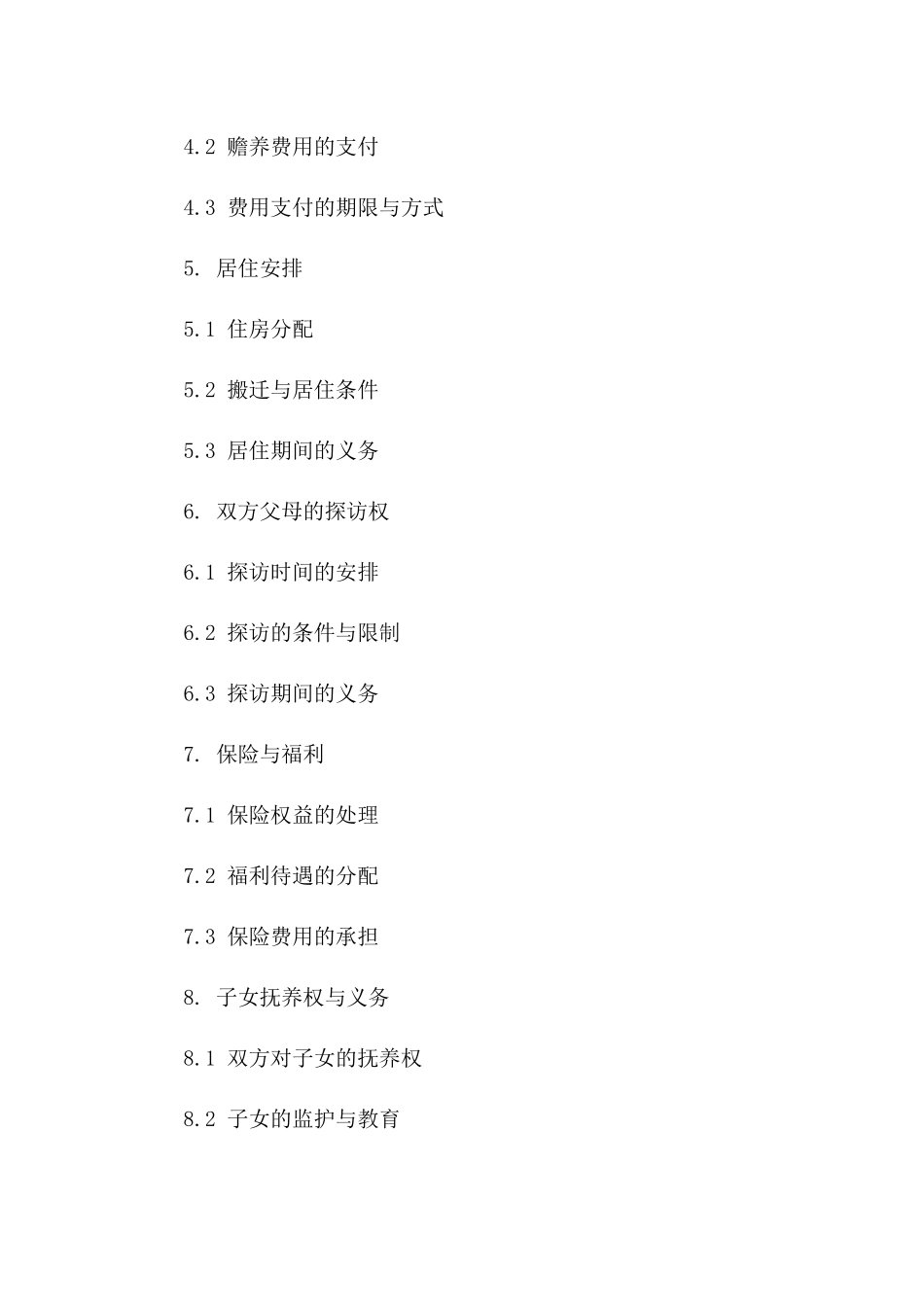 4.2 赡养费用的支付

4.3 费用支付的期限与方式

5. 居住安排

5.1 住房分配

5.2 搬迁与居住条件

5.3 居住期间的义务

6. 双方父母的探访权

6.1 探访时间的安排

6.2 探访的条件与限制

6.3 探访期间的义务

7. 保险与福利

7.1 保险权益的处理

7.2 福利待遇的分配

7.3 保险费用的承担

8. 子女抚养权与义务

8.1 双方对子女的抚养权

8.2 子女的监护与教育